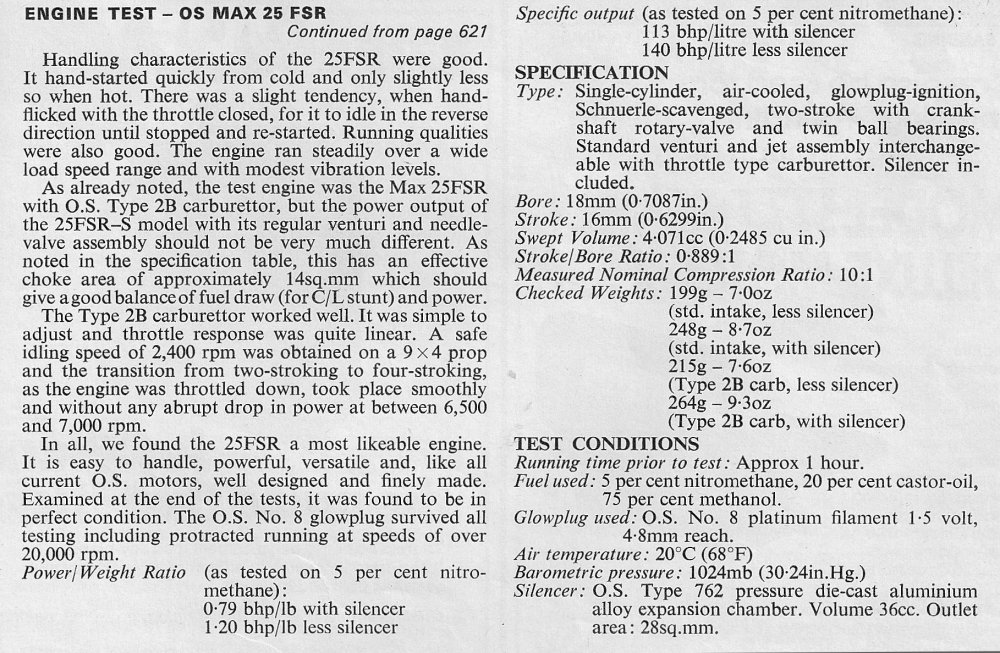 ENGINE TEST – OS MAX 25 FSR

Continued from page 621

Handling characteristics of the 25FSR were good. It hand-started quickly from cold and only slightly less so when hot. There was a slight tendency, when hand-flicked with the throttle closed, for it to idle in the reverse direction until stopped and re-started. Running qualities were also good. The engine ran steadily over a wide load speed range and with modest vibration levels.

As already noted, the test engine was the Max 25FSR with O.S. Type 2B carburettor, but the power output of the 25FSR–S model with its regular venturi and needle-valve assembly should not be very much different. As noted in the specification table, this has an effective choke area of approximately 14sq.mm which should give a good balance of fuel draw (for C/L stunt) and power.

The Type 2B carburettor worked well. It was simple to adjust and throttle response was quite linear. A safe idling speed of 2,400 rpm was obtained on a 9×4 prop and the transition from two-stroking to four-stroking, as the engine was throttled down, took place smoothly and without any abrupt drop in power at between 6,500 and 7,000 rpm.

In all, we found the 25FSR a most likeable engine. It is easy to handle, powerful, versatile and, like all current O.S. motors, well designed and finely made. Examined at the end of the tests, it was found to be in perfect condition. The O.S. No. 8 glowplug survived all testing including protracted running at speeds of over 20,000 rpm.

Power/Weight Ratio (as tested on 5 per cent nitromethane):
0·79 bhp/lb with silencer
1·20 bhp/lb less silencer

Specific output (as tested on 5 per cent nitromethane):
113 bhp/litre with silencer
140 bhp/litre less silencer

SPECIFICATION

Type: Single-cylinder, air-cooled, glowplug-ignition, Schnuerle-scavenged, two-stroke with crankshaft rotary-valve and twin ball bearings. Standard venturi and jet assembly interchangeable with throttle type carburettor. Silencer included.

Bore: 18mm (0·7087in.)
Stroke: 16mm (0·6299in.)
Swept Volume: 4·071cc (0·2485 cu in.)
Stroke/Bore Ratio: 0·889:1
Measured Nominal Compression Ratio: 10:1
Checked Weights: 199g – 7·0oz
(std. intake, less silencer)
248g – 8·7oz
(std. intake, with silencer)
215g – 7·6oz
(Type 2B carb, less silencer)
264g – 9·3oz
(Type 2B carb, with silencer)

TEST CONDITIONS

Running time prior to test: Approx 1 hour.
Fuel used: 5 per cent nitromethane, 20 per cent castor-oil, 75 per cent methanol.
Glowplug used: O.S. No. 8 platinum filament 1·5 volt, 4·8mm reach.
Air temperature: 20°C (68°F)
Barometric pressure: 1024mb (30·24in.Hg.)
Silencer: O.S. Type 762 pressure die-cast aluminium alloy expansion chamber. Volume 36cc. Outlet area: 28sq.mm.